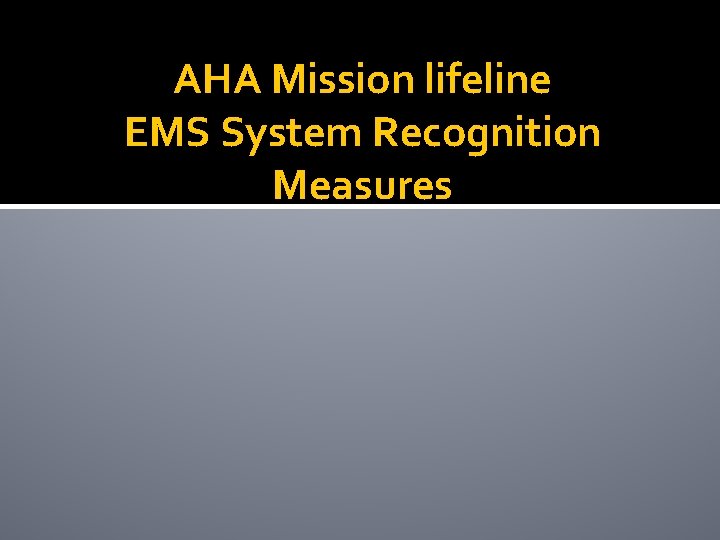 AHA Mission lifeline
EMS System Recognition
Measures